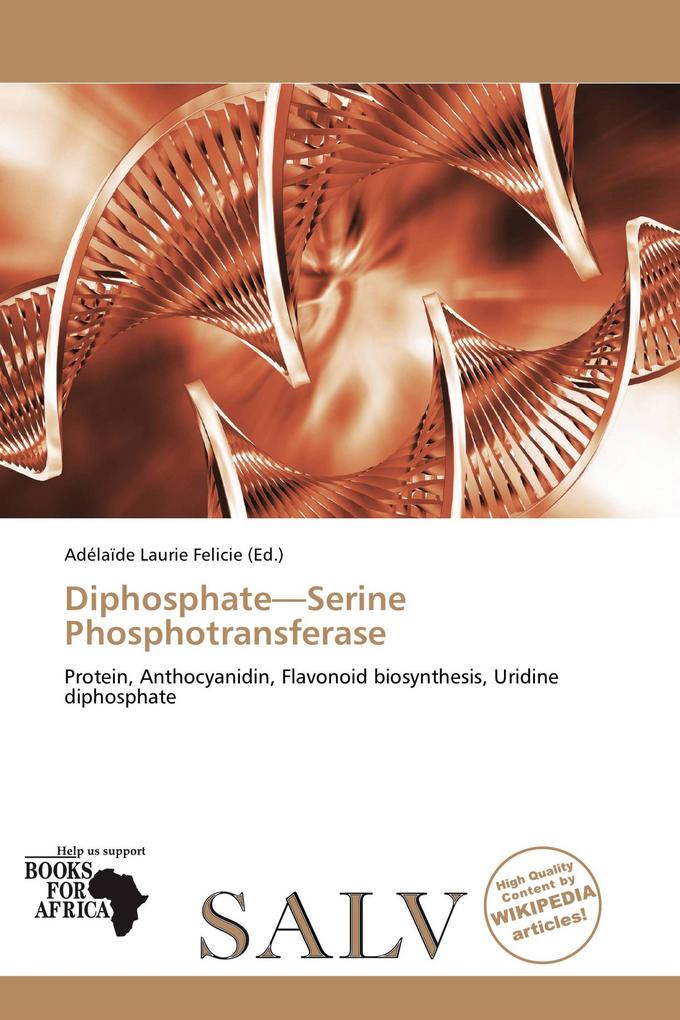 Adélaïde Laurie Felicie (Ed.)

Diphosphate—Serine Phosphotransferase

Protein, Anthocyanidin, Flavonoid biosynthesis, Uridine diphosphate

Help us support
BOOKS FOR AFRICA

SALV

High Quality Content by WIKIPEDIA articles!